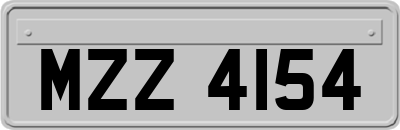 MZZ 4154